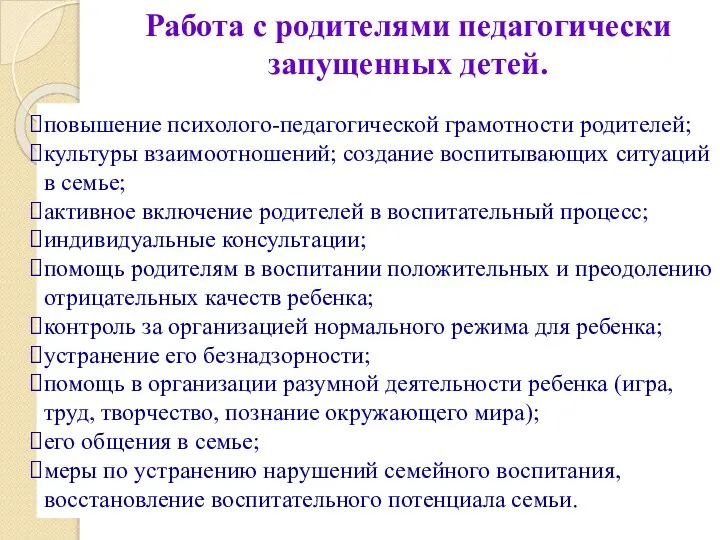 Работа с родителями педагогически запущенных детей.

повышение психолого-педагогической грамотности родителей;
культуры взаимоотношений; создание воспитывающих ситуаций в семье;
активное включение родителей в воспитательный процесс;
индивидуальные консультации;
помощь родителям в воспитании положительных и преодолению отрицательных качеств ребенка;
контроль за организацией нормального режима для ребенка;
устранение его безнадзорности;
помощь в организации разумной деятельности ребенка (игра, труд, творчество, познание окружающего мира);
его общения в семье;
меры по устранению нарушений семейного воспитания, восстановление воспитательного потенциала семьи.